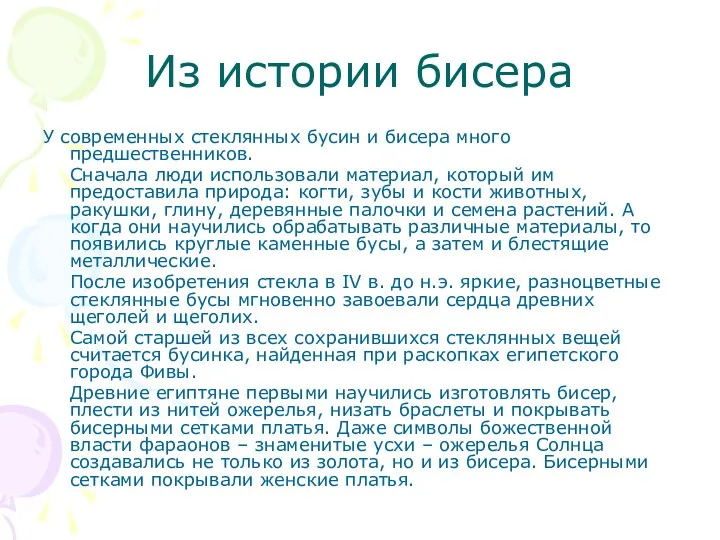 Из истории бисера

У современных стеклянных бусин и бисера много предшественников.

Сначала люди использовали материал, который им предоставила природа: когти, зубы и кости животных, ракушки, глину, деревянные палочки и семена растений. А когда они научились обрабатывать различные материалы, то появились круглые каменные бусы, а затем и блестящие металлические.

После изобретения стекла в IV в. до н.э. яркие, разноцветные стеклянные бусы мгновенно завоевали сердца древних щеголей и щеголих.

Самой старшей из всех сохранившихся стеклянных вещей считается бусинка, найденная при раскопках египетского города Фивы.

Древние египтяне первыми научились изготовлять бисер, плести из нитей ожерелья, низать браслеты и покрывать бисерными сетками платья. Даже символы божественной власти фараонов – знаменитые усхи – ожерелья Солнца создавались не только из золота, но и из бисера. Бисерными сетками покрывали женские платья.